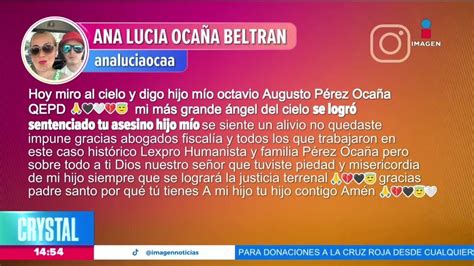 ANA LUCIA OCAÑA BELTRAN
analuciaocaa

IMAGEN

Hoy miro al cielo y digo hijo mío octavio Augusto Pérez Ocaña QEPD 🙏🖤🤍💔😇 mi más grande ángel del cielo se logró sentenciado tu asesino hijo mío se siente un alivio no quedaste impune gracias abogados fiscalía y todos los que trabajaron en este caso histórico Lexpro Humanista y familia Pérez Ocaña pero sobre todo a ti Dios nuestro señor que tuviste piedad y misericordia de mi hijo siempre que se logrará la justicia terrenal 🙏💔🖤😇 gracias padre santo por qué tú tienes A mi hijo tu hijo contigo Amén 🙏💔🖤😇🤍

CRYSTAL
14:54
@imagennoticias
PARA DONACIONES A LA CRUZ ROJA DESDE CUALQUIER